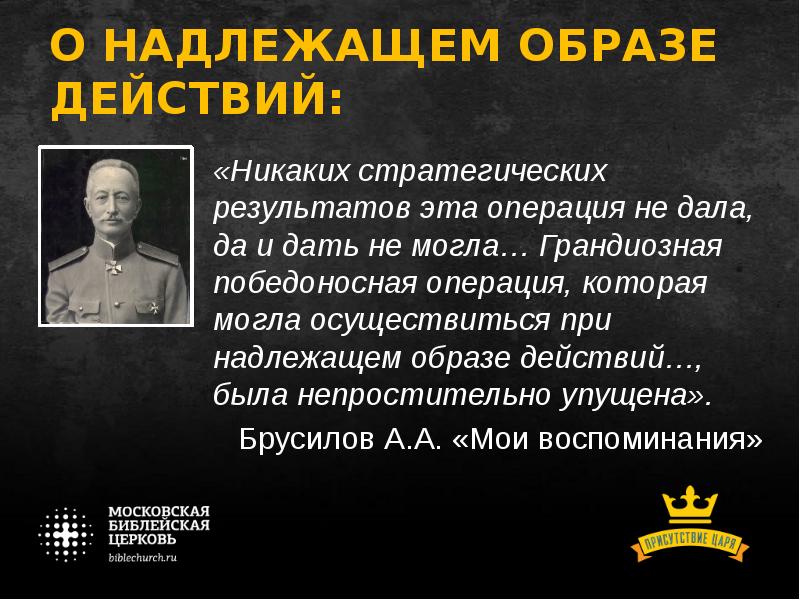 О НАДЛЕЖАЩЕМ ОБРАЗЕ ДЕЙСТВИЙ:

«Никаких стратегических результатов эта операция не дала, да и дать не могла… Грандиозная победоносная операция, которая могла осуществиться при надлежащем образе действий…, была непростительно упущена».

Брусилов А.А. «Мои воспоминания»

МОСКОВСКАЯ БИБЛЕЙСКАЯ ЦЕРКОВЬ
biblechurch.ru

ПРИСУТСТВИЕ ЦАРЯ